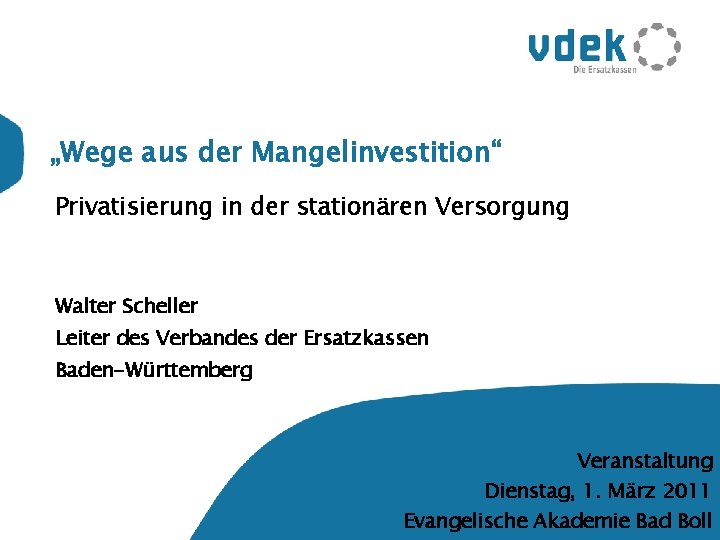 vdek
Die Ersatzkassen

„Wege aus der Mangelinvestition“

Privatisierung in der stationären Versorgung

Walter Scheller
Leiter des Verbandes der Ersatzkassen
Baden-Württemberg

Veranstaltung
Dienstag, 1. März 2011
Evangelische Akademie Bad Boll